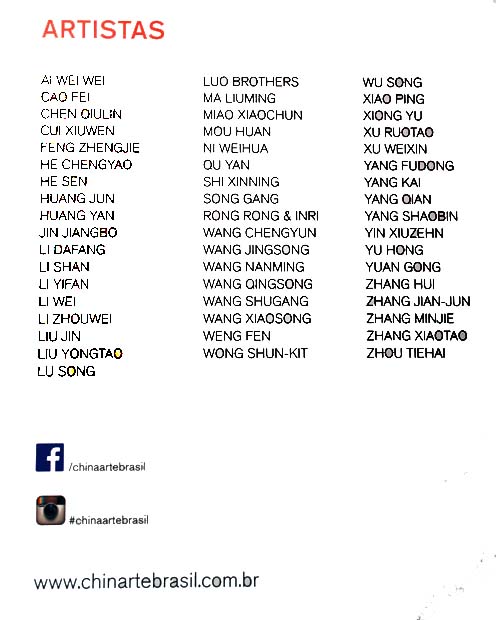 ARTISTAS

AI WEI WEI
CAO FEI
CHEN QIULIN
CUI XIUWEN
FENG ZHENGJIE
HE CHENGYAO
HE SEN
HUANG JUN
HUANG YAN
JIN JIANGBO
LI DAFANG
LI SHAN
LI YIFAN
LI WEI
LI ZHOUWEI
LIU JIN
LIU YONGTAO
LU SONG

LUO BROTHERS
MA LIUMING
MIAO XIAOCHUN
MOU HUAN
NI WEIHUA
QU YAN
SHI XINNING
SONG GANG
RONG RONG & INRI
WANG CHENGYUN
WANG JINGSONG
WANG NANMING
WANG QINGSONG
WANG SHUGANG
WANG XIAOSONG
WENG FEN
WONG SHUN-KIT

WU SONG
XIAO PING
XIONG YU
XU RUOTAO
XU WEIXIN
YANG FUDONG
YANG KAI
YANG QIAN
YANG SHAOBIN
YIN XIUZEHN
YU HONG
YUAN GONG
ZHANG HUI
ZHANG JIAN-JUN
ZHANG MINJIE
ZHANG XIAOTAO
ZHOU TIEHAI

/chinaartebrasil

#chinaartebrasil

www.chinartebrasil.com.br